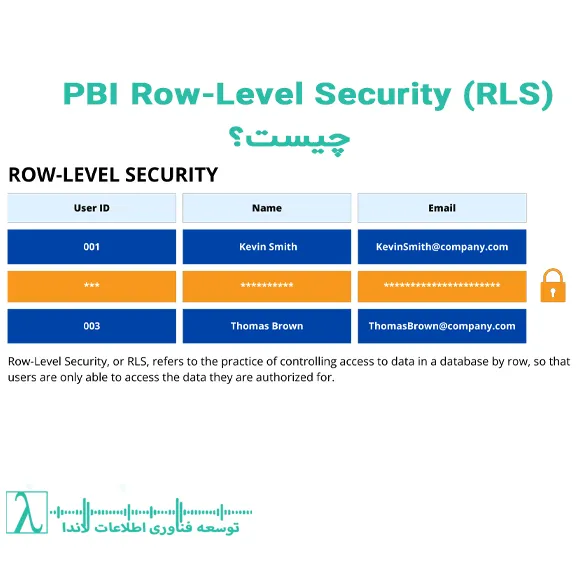 PBI Row-Level Security (RLS) چیست؟

ROW-LEVEL SECURITY

| User ID | Name | Email |
|---|---|---|
| 001 | Kevin Smith | KevinSmith@company.com |
| *** | ********** | ********************** |
| 003 | Thomas Brown | ThomasBrown@company.com |

Row-Level Security, or RLS, refers to the practice of controlling access to data in a database by row, so that users are only able to access the data they are authorized for.

λ
توسعه فناوری اطلاعات لاندا